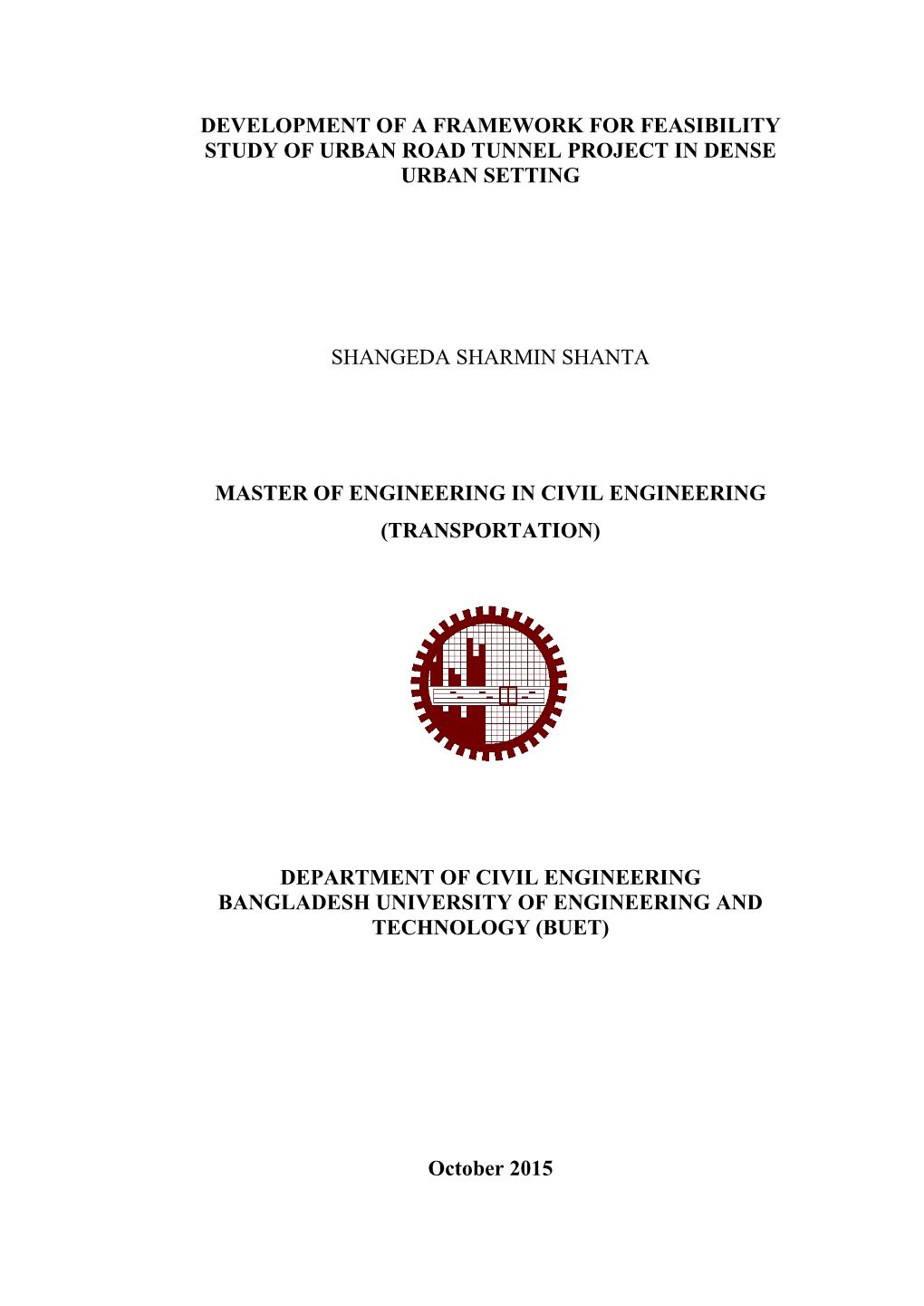 DEVELOPMENT OF A FRAMEWORK FOR FEASIBILITY STUDY OF URBAN ROAD TUNNEL PROJECT IN DENSE URBAN SETTING

SHANGEDA SHARMIN SHANTA

MASTER OF ENGINEERING IN CIVIL ENGINEERING

(TRANSPORTATION)

DEPARTMENT OF CIVIL ENGINEERING
BANGLADESH UNIVERSITY OF ENGINEERING AND TECHNOLOGY (BUET)

October 2015